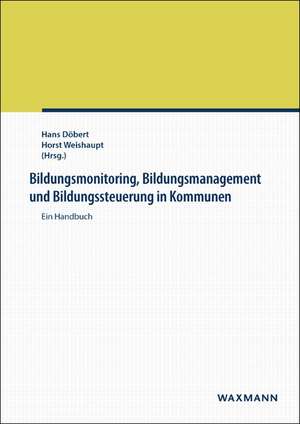 Hans Döbert
Horst Weishaupt
(Hrsg.)

Bildungsmonitoring, Bildungsmanagement und Bildungssteuerung in Kommunen

Ein Handbuch

WAXMANN